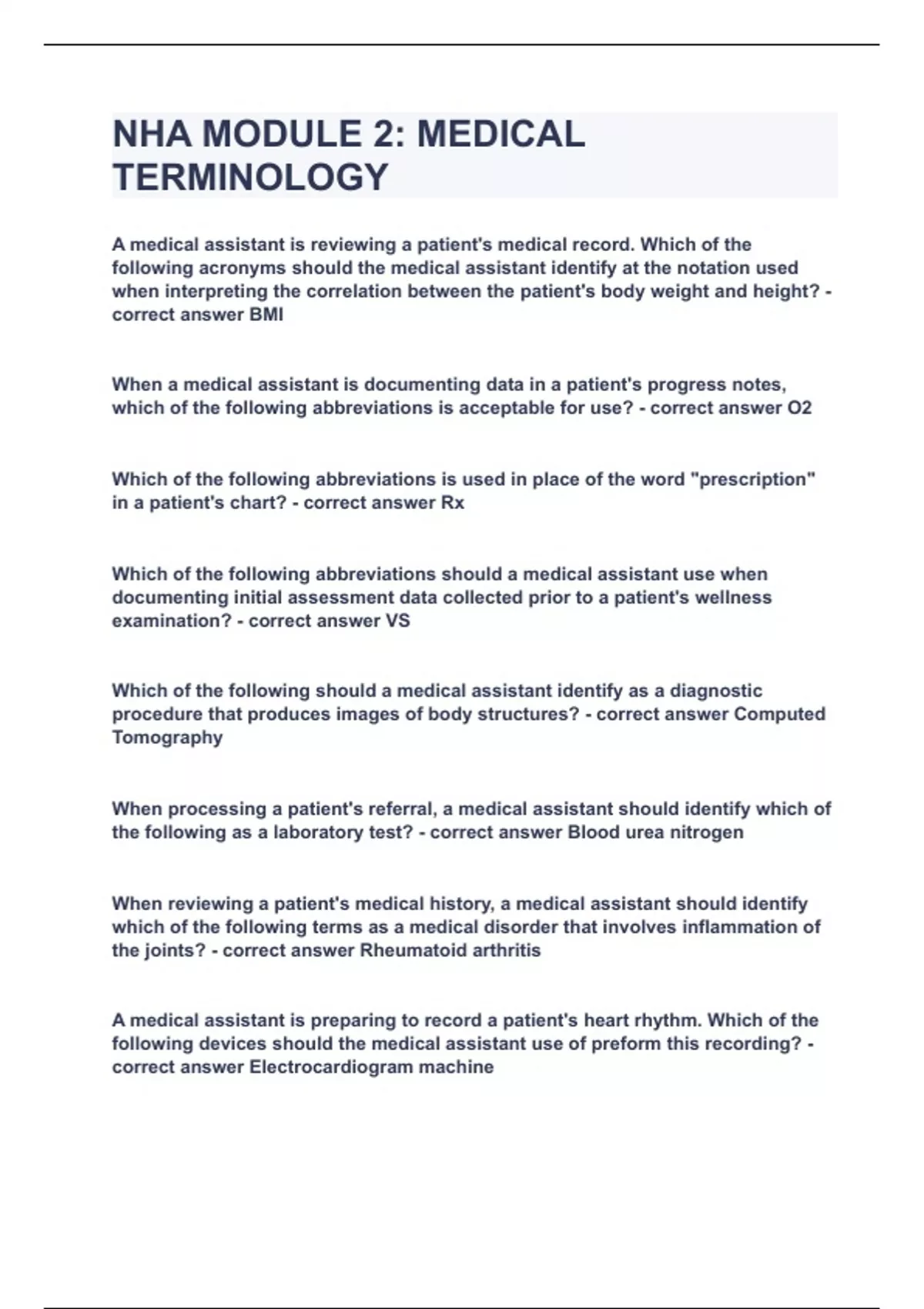 NHA MODULE 2: MEDICAL TERMINOLOGY

A medical assistant is reviewing a patient's medical record. Which of the following acronyms should the medical assistant identify at the notation used when interpreting the correlation between the patient's body weight and height? - correct answer BMI

When a medical assistant is documenting data in a patient's progress notes, which of the following abbreviations is acceptable for use? - correct answer O2

Which of the following abbreviations is used in place of the word "prescription" in a patient's chart? - correct answer Rx

Which of the following abbreviations should a medical assistant use when documenting initial assessment data collected prior to a patient's wellness examination? - correct answer VS

Which of the following should a medical assistant identify as a diagnostic procedure that produces images of body structures? - correct answer Computed Tomography

When processing a patient's referral, a medical assistant should identify which of the following as a laboratory test? - correct answer Blood urea nitrogen

When reviewing a patient's medical history, a medical assistant should identify which of the following terms as a medical disorder that involves inflammation of the joints? - correct answer Rheumatoid arthritis

A medical assistant is preparing to record a patient's heart rhythm. Which of the following devices should the medical assistant use of preform this recording? - correct answer Electrocardiogram machine